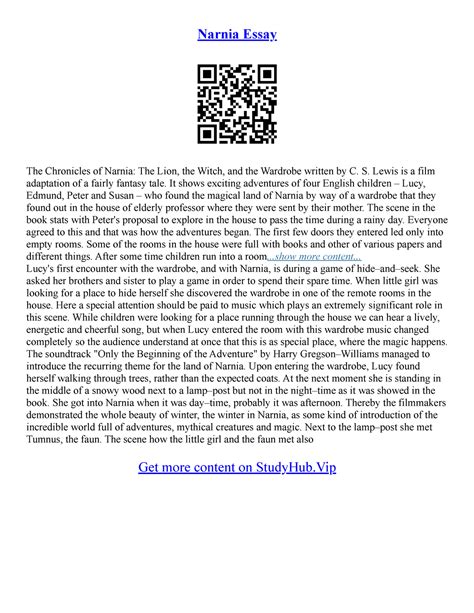 Narnia Essay

The Chronicles of Narnia: The Lion, the Witch, and the Wardrobe written by C. S. Lewis is a film adaptation of a fairly fantasy tale. It shows exciting adventures of four English children – Lucy, Edmund, Peter and Susan – who found the magical land of Narnia by way of a wardrobe that they found out in the house of elderly professor where they were sent by their mother. The scene in the book stats with Peter's proposal to explore in the house to pass the time during a rainy day. Everyone agreed to this and that was how the adventures began. The first few doors they entered led only into empty rooms. Some of the rooms in the house were full with books and other of various papers and different things. After some time children run into a room...show more content...
Lucy's first encounter with the wardrobe, and with Narnia, is during a game of hide–and–seek. She asked her brothers and sister to play a game in order to spend their spare time. When little girl was looking for a place to hide herself she discovered the wardrobe in one of the remote rooms in the house. Here a special attention should be paid to music which plays an extremely significant role in this scene. While children were looking for a place running through the house we can hear a lively, energetic and cheerful song, but when Lucy entered the room with this wardrobe music changed completely so the audience understand at once that this is as special place, where the magic happens. The soundtrack "Only the Beginning of the Adventure" by Harry Gregson–Williams managed to introduce the recurring theme for the land of Narnia. Upon entering the wardrobe, Lucy found herself walking through trees, rather than the expected coats. At the next moment she is standing in the middle of a snowy wood next to a lamp–post but not in the night–time as it was showed in the book. She got into Narnia when it was day–time, probably it was afternoon. Thereby the filmmakers demonstrated the whole beauty of winter, the winter in Narnia, as some kind of introduction of the incredible world full of adventures, mythical creatures and magic. Next to the lamp–post she met Tumnus, the faun. The scene how the little girl and the faun met also

Get more content on StudyHub.Vip